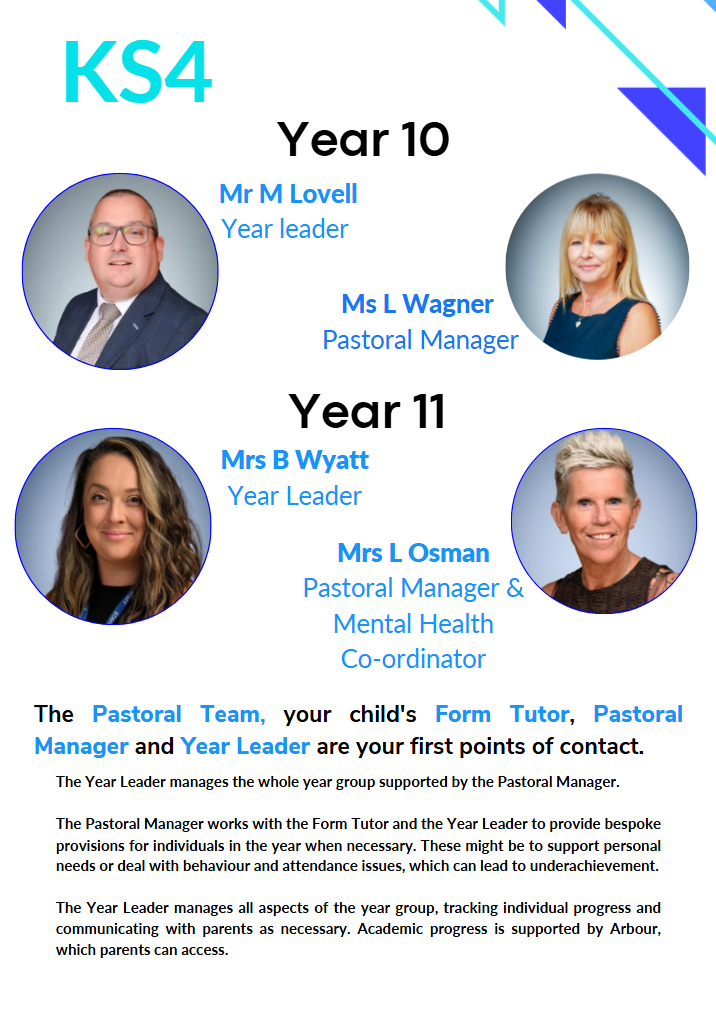 KS4

Year 10

Mr M Lovell
Year leader

Ms L Wagner
Pastoral Manager

Year 11

Mrs B Wyatt
Year Leader

Mrs L Osman
Pastoral Manager & Mental Health Co-ordinator

The Pastoral Team, your child's Form Tutor, Pastoral Manager and Year Leader are your first points of contact.

The Year Leader manages the whole year group supported by the Pastoral Manager.

The Pastoral Manager works with the Form Tutor and the Year Leader to provide bespoke provisions for individuals in the year when necessary. These might be to support personal needs or deal with behaviour and attendance issues, which can lead to underachievement.

The Year Leader manages all aspects of the year group, tracking individual progress and communicating with parents as necessary. Academic progress is supported by Arbour, which parents can access.